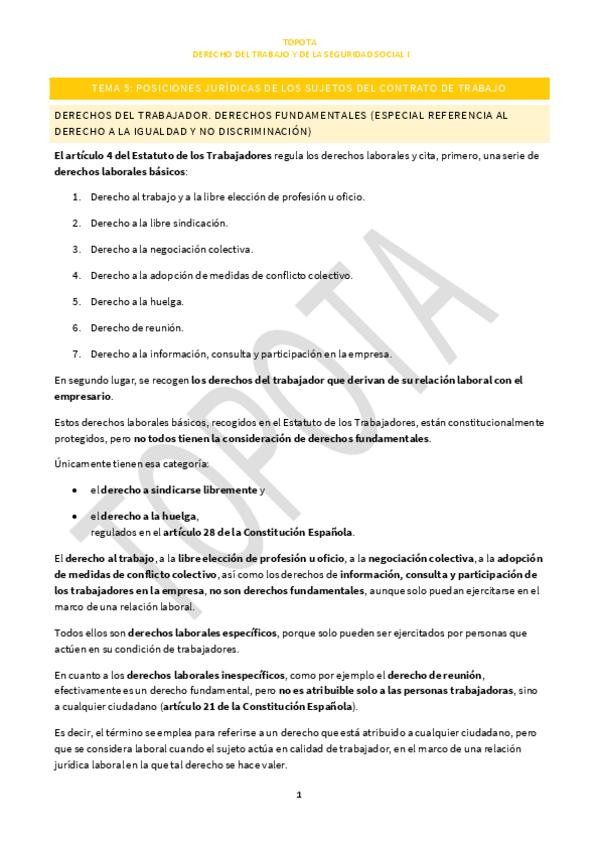 TOPOTA
DERECHO DEL TRABAJO Y DE LA SEGURIDAD SOCIAL I

TEMA 5: POSICIONES JURÍDICAS DE LOS SUJETOS DEL CONTRATO DE TRABAJO

DERECHOS DEL TRABAJADOR. DERECHOS FUNDAMENTALES (ESPECIAL REFERENCIA AL DERECHO A LA IGUALDAD Y NO DISCRIMINACIÓN)

El artículo 4 del Estatuto de los Trabajadores regula los derechos laborales y cita, primero, una serie de derechos laborales básicos:

1. Derecho al trabajo y a la libre elección de profesión u oficio.
2. Derecho a la libre sindicación.
3. Derecho a la negociación colectiva.
4. Derecho a la adopción de medidas de conflicto colectivo.
5. Derecho a la huelga.
6. Derecho de reunión.
7. Derecho a la información, consulta y participación en la empresa.

En segundo lugar, se recogen los derechos del trabajador que derivan de su relación laboral con el empresario.

Estos derechos laborales básicos, recogidos en el Estatuto de los Trabajadores, están constitucionalmente protegidos, pero no todos tienen la consideración de derechos fundamentales.

Únicamente tienen esa categoría:

• el derecho a sindicarse libremente y
• el derecho a la huelga,
regulados en el artículo 28 de la Constitución Española.

El derecho al trabajo, a la libre elección de profesión u oficio, a la negociación colectiva, a la adopción de medidas de conflicto colectivo, así como los derechos de información, consulta y participación de los trabajadores en la empresa, no son derechos fundamentales, aunque solo puedan ejercitarse en el marco de una relación laboral.

Todos ellos son derechos laborales específicos, porque solo pueden ser ejercitados por personas que actúen en su condición de trabajadores.

En cuanto a los derechos laborales inespecíficos, como por ejemplo el derecho de reunión, efectivamente es un derecho fundamental, pero no es atribuible solo a las personas trabajadoras, sino a cualquier ciudadano (artículo 21 de la Constitución Española).

Es decir, el término se emplea para referirse a un derecho que está atribuido a cualquier ciudadano, pero que se considera laboral cuando el sujeto actúa en calidad de trabajador, en el marco de una relación jurídica laboral en la que tal derecho se hace valer.

1

TOPOTA